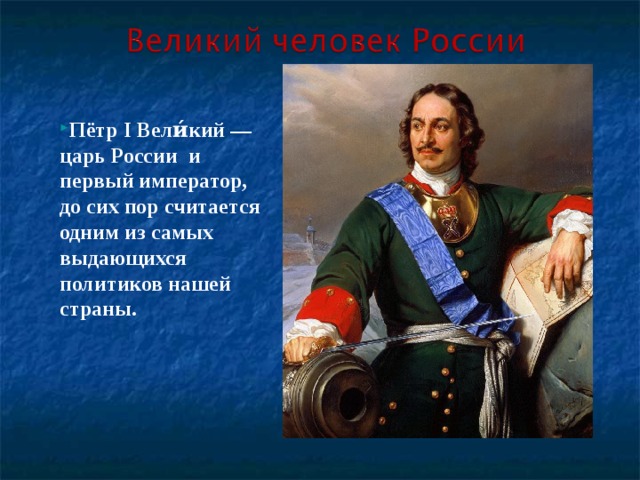 Великий человек России

Пётр I Вели́кий — царь России и первый император, до сих пор считается одним из самых выдающихся политиков нашей страны.